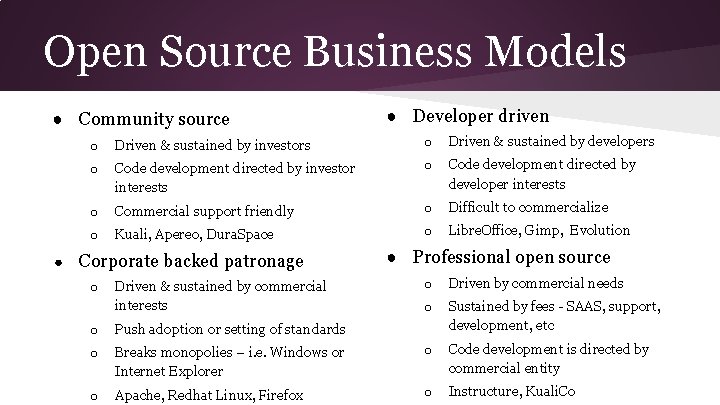 Open Source Business Models

● Community source
 ○ Driven & sustained by investors
 ○ Code development directed by investor interests
 ○ Commercial support friendly
 ○ Kuali, Apereo, DuraSpace
● Corporate backed patronage
 ○ Driven & sustained by commercial interests
 ○ Push adoption or setting of standards
 ○ Breaks monopolies – i.e. Windows or Internet Explorer
 ○ Apache, Redhat Linux, Firefox

● Developer driven
 ○ Driven & sustained by developers
 ○ Code development directed by developer interests
 ○ Difficult to commercialize
 ○ LibreOffice, Gimp, Evolution
● Professional open source
 ○ Driven by commercial needs
 ○ Sustained by fees - SAAS, support, development, etc
 ○ Code development is directed by commercial entity
 ○ Instructure, KualiCo